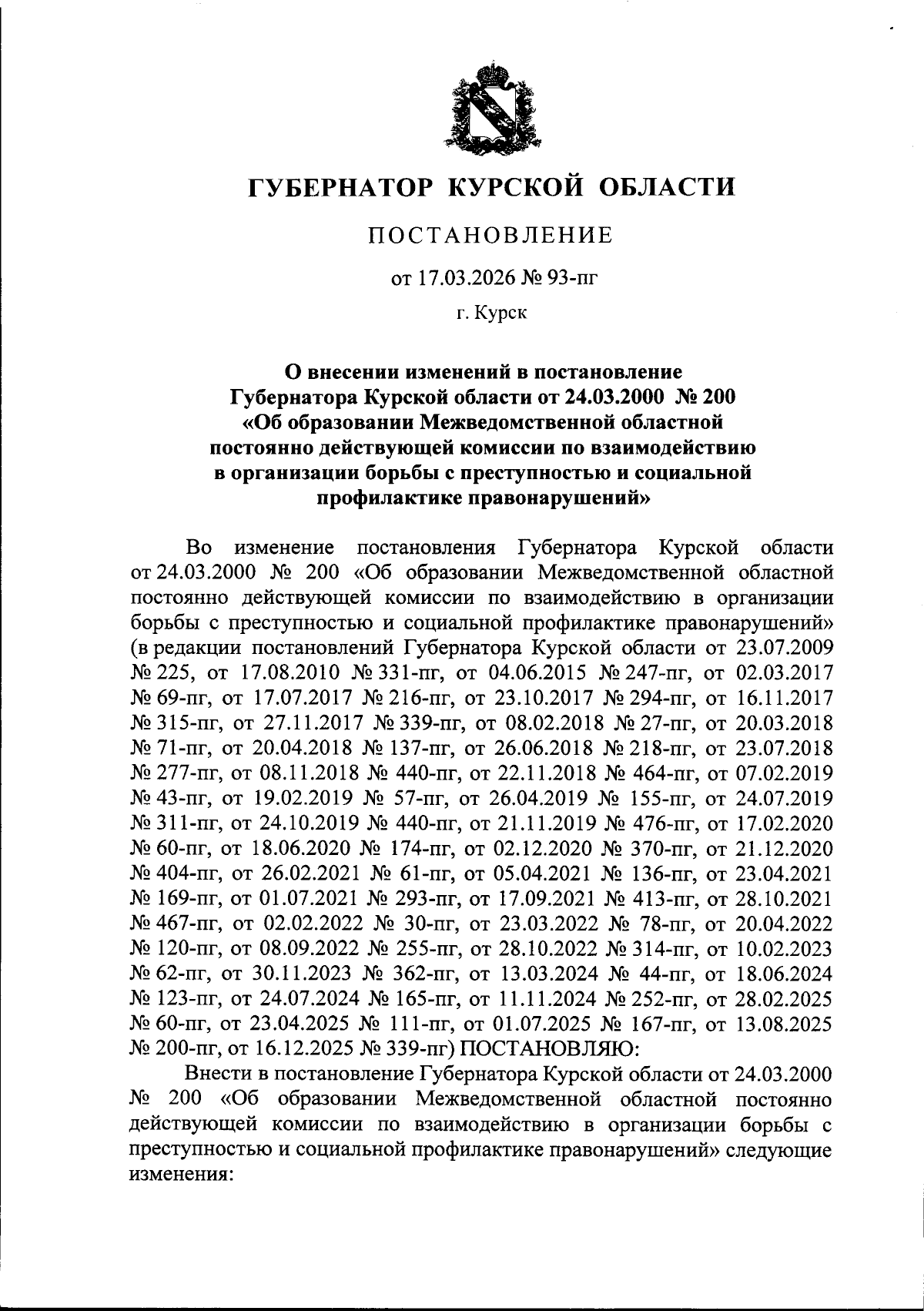 ГУБЕРНАТОР КУРСКОЙ ОБЛАСТИ

ПОСТАНОВЛЕНИЕ

от 17.03.2026 № 93-пг

г. Курск

О внесении изменений в постановление Губернатора Курской области от 24.03.2000 № 200 «Об образовании Межведомственной областной постоянно действующей комиссии по взаимодействию в организации борьбы с преступностью и социальной профилактике правонарушений»

Во изменение постановления Губернатора Курской области от 24.03.2000 № 200 «Об образовании Межведомственной областной постоянно действующей комиссии по взаимодействию в организации борьбы с преступностью и социальной профилактике правонарушений» (в редакции постановлений Губернатора Курской области от 23.07.2009 № 225, от 17.08.2010 № 331-пг, от 04.06.2015 № 247-пг, от 02.03.2017 № 69-пг, от 17.07.2017 № 216-пг, от 23.10.2017 № 294-пг, от 16.11.2017 № 315-пг, от 27.11.2017 № 339-пг, от 08.02.2018 № 27-пг, от 20.03.2018 № 71-пг, от 20.04.2018 № 137-пг, от 26.06.2018 № 218-пг, от 23.07.2018 № 277-пг, от 08.11.2018 № 440-пг, от 22.11.2018 № 464-пг, от 07.02.2019 № 43-пг, от 19.02.2019 № 57-пг, от 26.04.2019 № 155-пг, от 24.07.2019 № 311-пг, от 24.10.2019 № 440-пг, от 21.11.2019 № 476-пг, от 17.02.2020 № 60-пг, от 18.06.2020 № 174-пг, от 02.12.2020 № 370-пг, от 21.12.2020 № 404-пг, от 26.02.2021 № 61-пг, от 05.04.2021 № 136-пг, от 23.04.2021 № 169-пг, от 01.07.2021 № 293-пг, от 17.09.2021 № 413-пг, от 28.10.2021 № 467-пг, от 02.02.2022 № 30-пг, от 23.03.2022 № 78-пг, от 20.04.2022 № 120-пг, от 08.09.2022 № 255-пг, от 28.10.2022 № 314-пг, от 10.02.2023 № 62-пг, от 30.11.2023 № 362-пг, от 13.03.2024 № 44-пг, от 18.06.2024 № 123-пг, от 24.07.2024 № 165-пг, от 11.11.2024 № 252-пг, от 28.02.2025 № 60-пг, от 23.04.2025 № 111-пг, от 01.07.2025 № 167-пг, от 13.08.2025 № 200-пг, от 16.12.2025 № 339-пг) ПОСТАНОВЛЯЮ:

Внести в постановление Губернатора Курской области от 24.03.2000 № 200 «Об образовании Межведомственной областной постоянно действующей комиссии по взаимодействию в организации борьбы с преступностью и социальной профилактике правонарушений» следующие изменения: